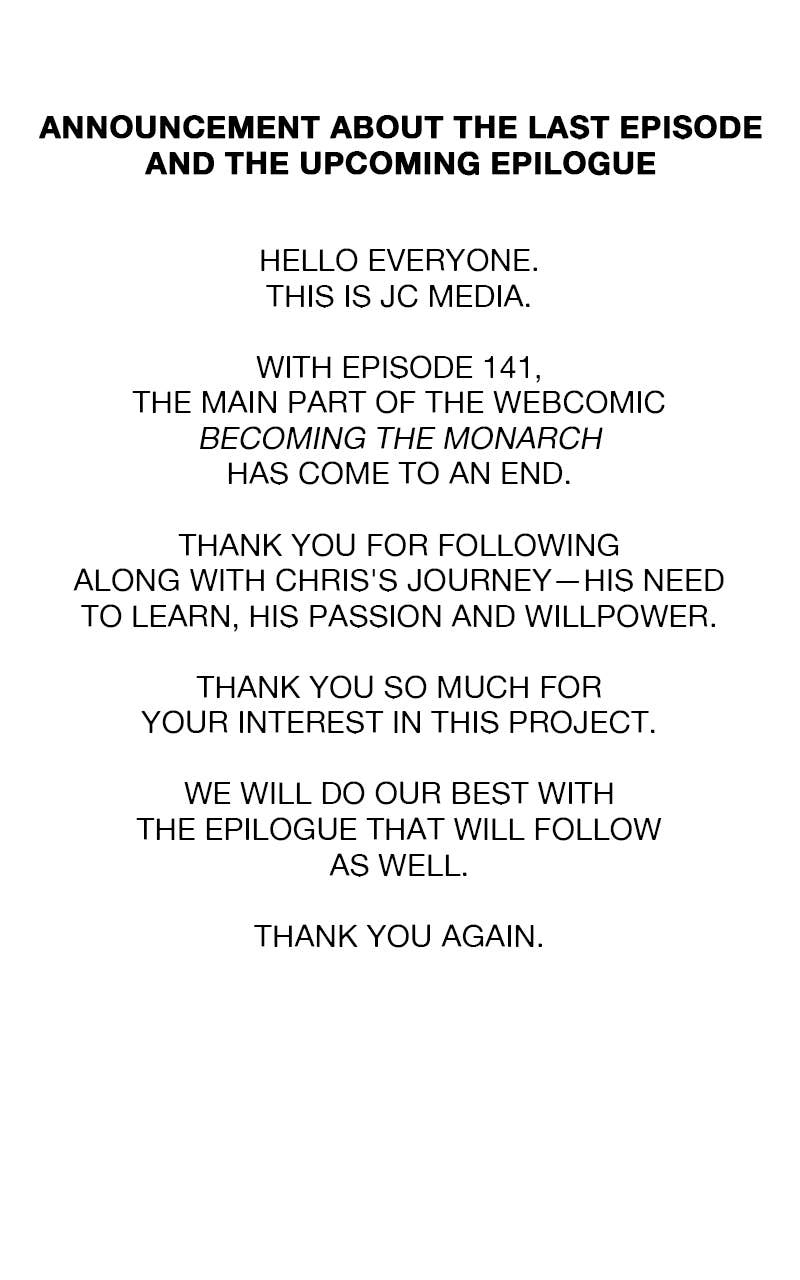 ANNOUNCEMENT ABOUT THE LAST EPISODE AND THE UPCOMING EPILOGUE

HELLO EVERYONE. THIS IS JC MEDIA.

WITH EPISODE 141, THE MAIN PART OF THE WEBCOMIC BECOMING THE MONARCH HAS COME TO AN END.

THANK YOU FOR FOLLOWING ALONG WITH CHRIS'S JOURNEY—HIS NEED TO LEARN, HIS PASSION AND WILLPOWER.

THANK YOU SO MUCH FOR YOUR INTEREST IN THIS PROJECT.

WE WILL DO OUR BEST WITH THE EPILOGUE THAT WILL FOLLOW AS WELL.

THANK YOU AGAIN.